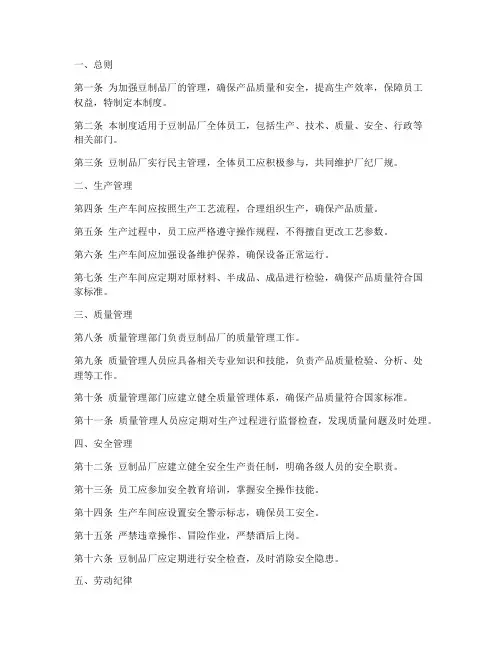 一、总则

第一条 为加强豆制品厂的管理，确保产品质量和安全，提高生产效率，保障员工权益，特制定本制度。

第二条 本制度适用于豆制品厂全体员工，包括生产、技术、质量、安全、行政等相关部门。

第三条 豆制品厂实行民主管理，全体员工应积极参与，共同维护厂纪厂规。

二、生产管理

第四条 生产车间应按照生产工艺流程，合理组织生产，确保产品质量。

第五条 生产过程中，员工应严格遵守操作规程，不得擅自更改工艺参数。

第六条 生产车间应加强设备维护保养，确保设备正常运行。

第七条 生产车间应定期对原材料、半成品、成品进行检验，确保产品质量符合国家标准。

三、质量管理

第八条 质量管理部门负责豆制品厂的质量管理工作。

第九条 质量管理人员应具备相关专业知识和技能，负责产品质量检验、分析、处理等工作。

第十条 质量管理部门应建立健全质量管理体系，确保产品质量符合国家标准。

第十一条 质量管理人员应定期对生产过程进行监督检查，发现质量问题及时处理。

四、安全管理

第十二条 豆制品厂应建立健全安全生产责任制，明确各级人员的安全职责。

第十三条 员工应参加安全教育培训，掌握安全操作技能。

第十四条 生产车间应设置安全警示标志，确保员工安全。

第十五条 严禁违章操作、冒险作业，严禁酒后上岗。

第十六条 豆制品厂应定期进行安全检查，及时消除安全隐患。

五、劳动纪律